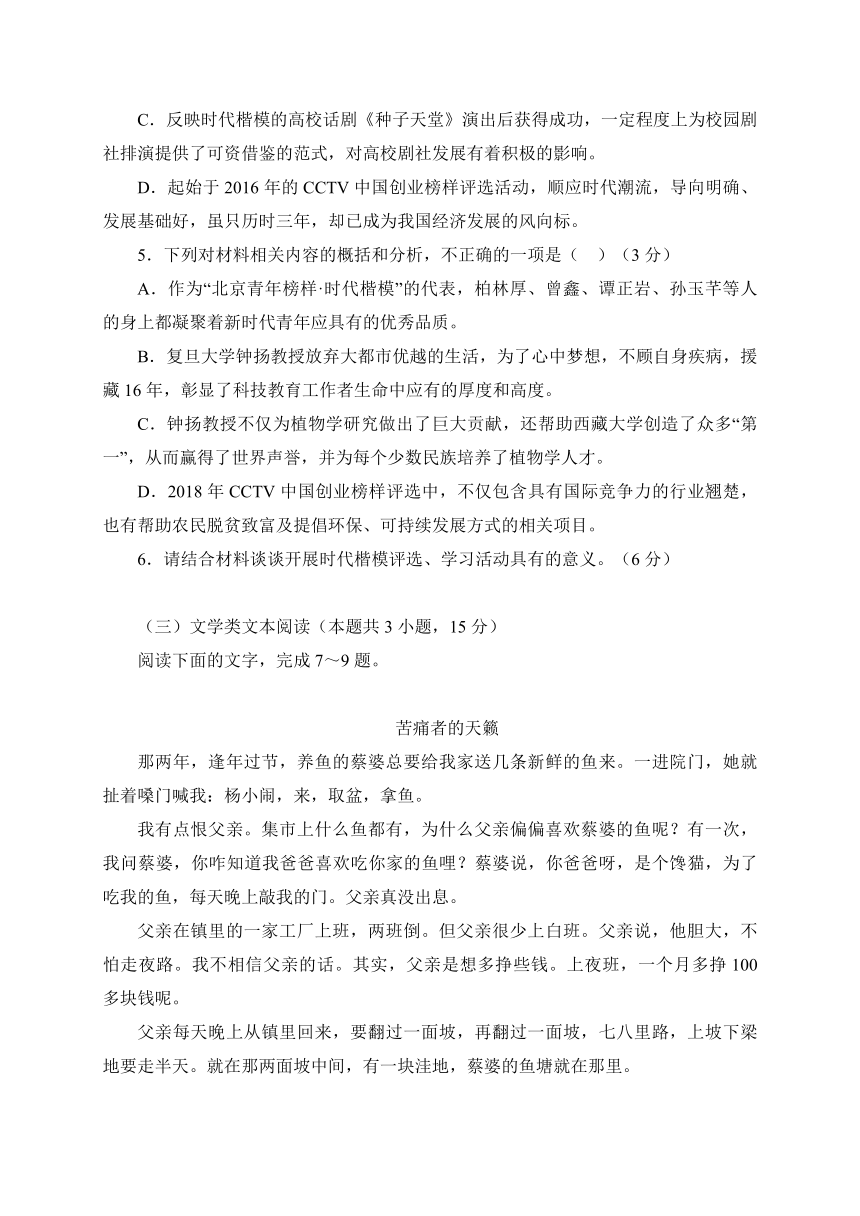 C．反映时代楷模的高校话剧《种子天堂》演出后获得成功，一定程度上为校园剧社排演提供了可资借鉴的范式，对高校剧社发展有着积极的影响。

D．起始于 2016 年的 CCTV 中国创业榜样评选活动，顺应时代潮流，导向明确、发展基础好，虽只历时三年，却已成为我国经济发展的风向标。

5．下列对材料相关内容的概括和分析，不正确的一项是（　）（3 分）

A．作为“北京青年榜样·时代楷模”的代表，柏林厚、曾鑫、谭正岩、孙玉芊等人的身上都凝聚着新时代青年应具有的优秀品质。

B．复旦大学钟扬教授放弃大都市优越的生活，为了心中梦想，不顾自身疾病，援藏 16 年，彰显了科技教育工作者生命中应有的厚度和高度。

C．钟扬教授不仅为植物学研究做出了巨大贡献，还帮助西藏大学创造了众多“第一”，从而赢得了世界声誉，并为每个少数民族培养了植物学人才。

D．2018 年 CCTV 中国创业榜样评选中，不仅包含具有国际竞争力的行业翘楚，也有帮助农民脱贫致富及提倡环保、可持续发展方式的相关项目。

6．请结合材料谈谈开展时代楷模评选、学习活动具有的意义。（6 分）

（三）文学类文本阅读（本题共 3 小题，15 分）

阅读下面的文字，完成 7～9 题。

苦痛者的天籁

那两年，逢年过节，养鱼的蔡婆总要给我家送几条新鲜的鱼来。一进院门，她就扯着嗓门喊我：杨小闹，来，取盆，拿鱼。

我有点恨父亲。集市上什么鱼都有，为什么父亲偏偏喜欢蔡婆的鱼呢？有一次，我问蔡婆，你咋知道我爸爸喜欢吃你家的鱼哩？蔡婆说，你爸爸呀，是个馋猫，为了吃我的鱼，每天晚上敲我的门。父亲真没出息。

父亲在镇里的一家工厂上班，两班倒。但父亲很少上白班。父亲说，他胆大，不怕走夜路。我不相信父亲的话。其实，父亲是想多挣些钱。上夜班，一个月多挣 100 多块钱呢。

父亲每天晚上从镇里回来，要翻过一面坡，再翻过一面坡，七八里路，上坡下梁地要走半天。就在那两面坡中间，有一块洼地，蔡婆的鱼塘就在那里。